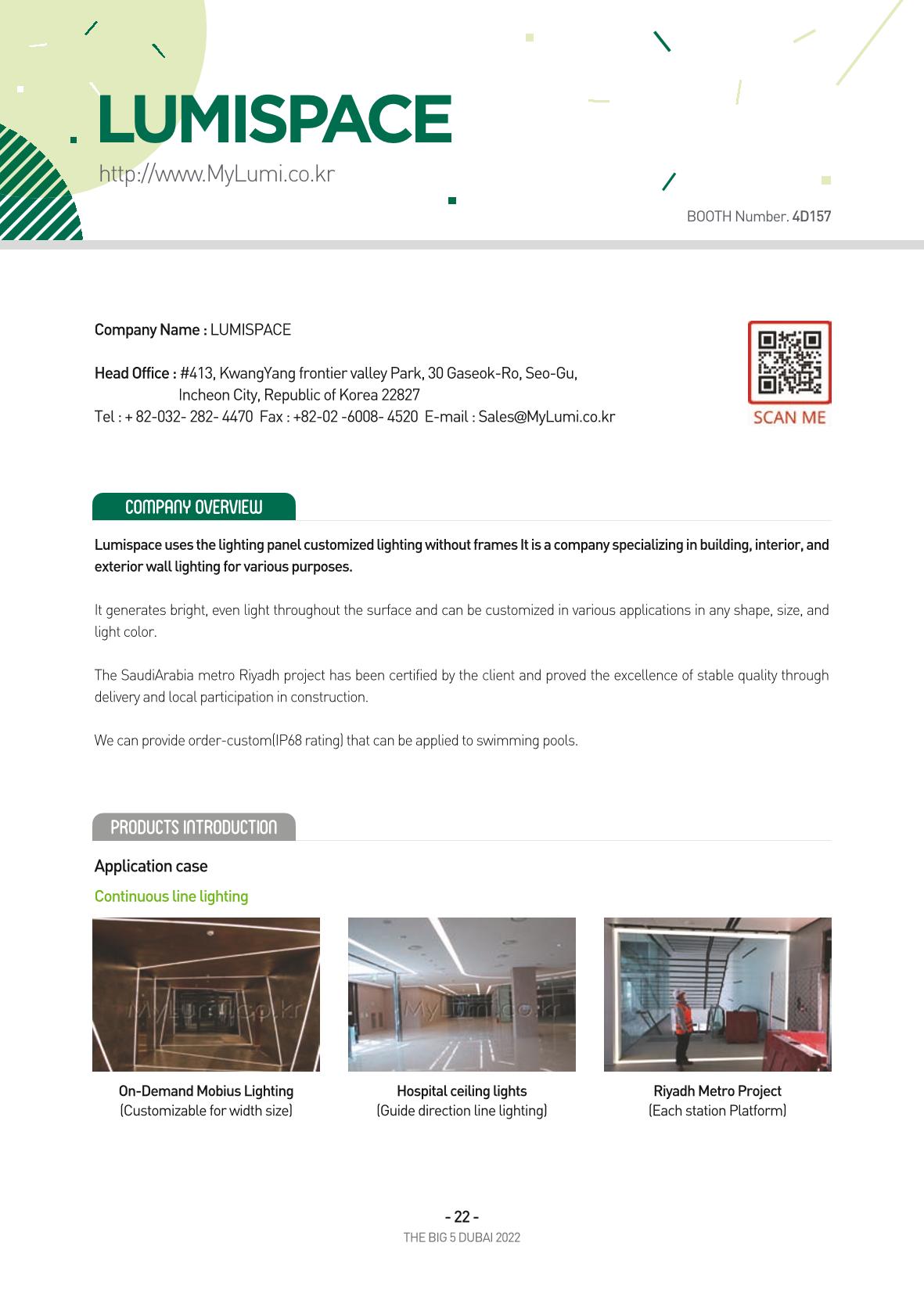 LUMISPACE

http://www.MyLumi.co.kr

BOOTH Number. 4D157

Company Name : LUMISPACE

Head Office : #413, KwangYang frontier valley Park, 30 Gaseok-Ro, Seo-Gu, Incheon City, Republic of Korea 22827
Tel : + 82-032- 282- 4470 Fax : +82-02 -6008- 4520 E-mail : Sales@MyLumi.co.kr

SCAN ME

COMPANY OVERVIEW

Lumispace uses the lighting panel customized lighting without frames It is a company specializing in building, interior, and exterior wall lighting for various purposes.

It generates bright, even light throughout the surface and can be customized in various applications in any shape, size, and light color.

The SaudiArabia metro Riyadh project has been certified by the client and proved the excellence of stable quality through delivery and local participation in construction.

We can provide order-custom(IP68 rating) that can be applied to swimming pools.

PRODUCTS INTRODUCTION

Application case

Continuous line lighting

On-Demand Mobius Lighting
(Customizable for width size)

Hospital ceiling lights
(Guide direction line lighting)

Riyadh Metro Project
(Each station Platform)

- 22 -
THE BIG 5 DUBAI 2022

MyLumi.co.kr